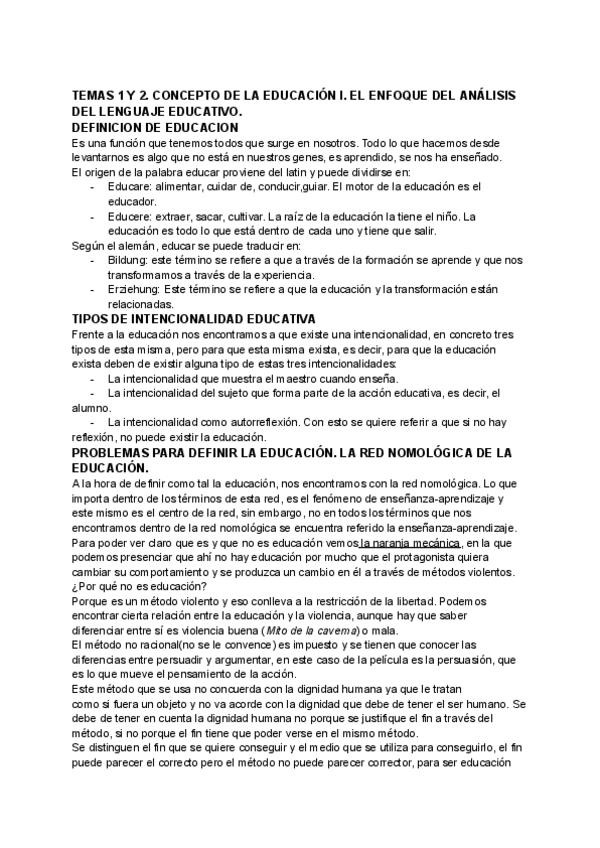 TEMAS 1 Y 2. CONCEPTO DE LA EDUCACIÓN I. EL ENFOQUE DEL ANÁLISIS DEL LENGUAJE EDUCATIVO.
DEFINICION DE EDUCACION
Es una función que tenemos todos que surge en nosotros. Todo lo que hacemos desde levantarnos es algo que no está en nuestros genes, es aprendido, se nos ha enseñado.
El origen de la palabra educar proviene del latin y puede dividirse en:
- Educare: alimentar, cuidar de, conducir,guiar. El motor de la educación es el educador.
- Educere: extraer, sacar, cultivar. La raíz de la educación la tiene el niño. La educación es todo lo que está dentro de cada uno y tiene que salir.
Según el alemán, educar se puede traducir en:
- Bildung: este término se refiere a que a través de la formación se aprende y que nos transformamos a través de la experiencia.
- Erziehung: Este término se refiere a que la educación y la transformación están relacionadas.
TIPOS DE INTENCIONALIDAD EDUCATIVA
Frente a la educación nos encontramos a que existe una intencionalidad, en concreto tres tipos de esta misma, pero para que esta misma exista, es decir, para que la educación exista deben de existir alguna tipo de estas tres intencionalidades:
- La intencionalidad que muestra el maestro cuando enseña.
- La intencionalidad del sujeto que forma parte de la acción educativa, es decir, el alumno.
- La intencionalidad como autorreflexión. Con esto se quiere referir a que si no hay reflexión, no puede existir la educación.
PROBLEMAS PARA DEFINIR LA EDUCACIÓN. LA RED NOMOLÓGICA DE LA EDUCACIÓN.
A la hora de definir como tal la educación, nos encontramos con la red nomológica. Lo que importa dentro de los términos de esta red, es el fenómeno de enseñanza-aprendizaje y este mismo es el centro de la red, sin embargo, no en todos los términos que nos encontramos dentro de la red nomológica se encuentra referido la enseñanza-aprendizaje. Para poder ver claro que es y que no es educación vemos la naranja mecánica, en la que podemos presenciar que ahí no hay educación por mucho que el protagonista quiera cambiar su comportamiento y se produzca un cambio en él a través de métodos violentos. ¿Por qué no es educación?
Porque es un método violento y eso conlleva a la restricción de la libertad. Podemos encontrar cierta relación entre la educación y la violencia, aunque hay que saber diferenciar entre sí es violencia buena (Mito de la caverna) o mala.
El método no racional(no se le convence) es impuesto y se tienen que conocer las diferencias entre persuadir y argumentar, en este caso de la película es la persuasión, que es lo que mueve el pensamiento de la acción.
Este método que se usa no concuerda con la dignidad humana ya que le tratan como si fuera un objeto y no va acorde con la dignidad que debe de tener el ser humano. Se debe de tener en cuenta la dignidad humana no porque se justifique el fin a través del método, si no porque el fin tiene que poder verse en el mismo método.
Se distinguen el fin que se quiere conseguir y el medio que se utiliza para conseguirlo, el fin puede parecer el correcto pero el método no puede parecer corrector, para ser educación